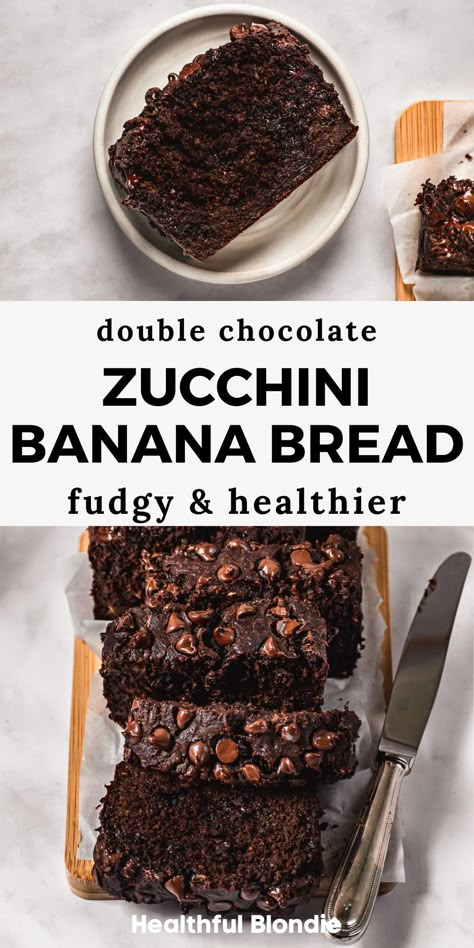 double chocolate
ZUCCHINI
BANANA BREAD
fudgy & healthier

Healthful Blondie